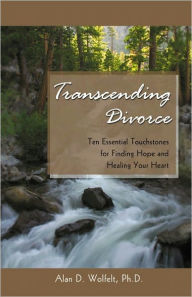 Transcending Divorce

Ten Essential Touchstones for Finding Hope and Healing Your Heart

Alan D. Wolfelt, Ph.D.